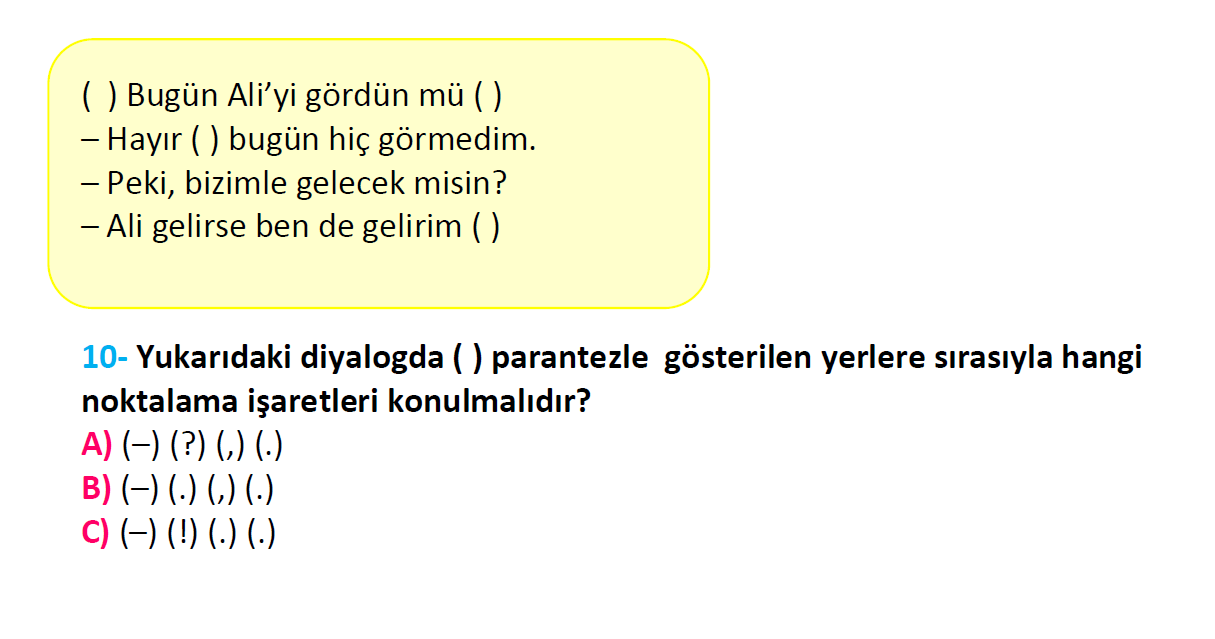 (  ) Bugün Ali’yi gördün mü ( )
– Hayır ( ) bugün hiç görmedim.
– Peki, bizimle gelecek misin?
– Ali gelirse ben de gelirim ( )

10- Yukarıdaki diyalogda ( ) parantezle  gösterilen yerlere sırasıyla hangi noktalama işaretleri konulmalıdır?
A) (–) (?) (,) (.)
B) (–) (.) (,) (.)
C) (–) (!) (.) (.)